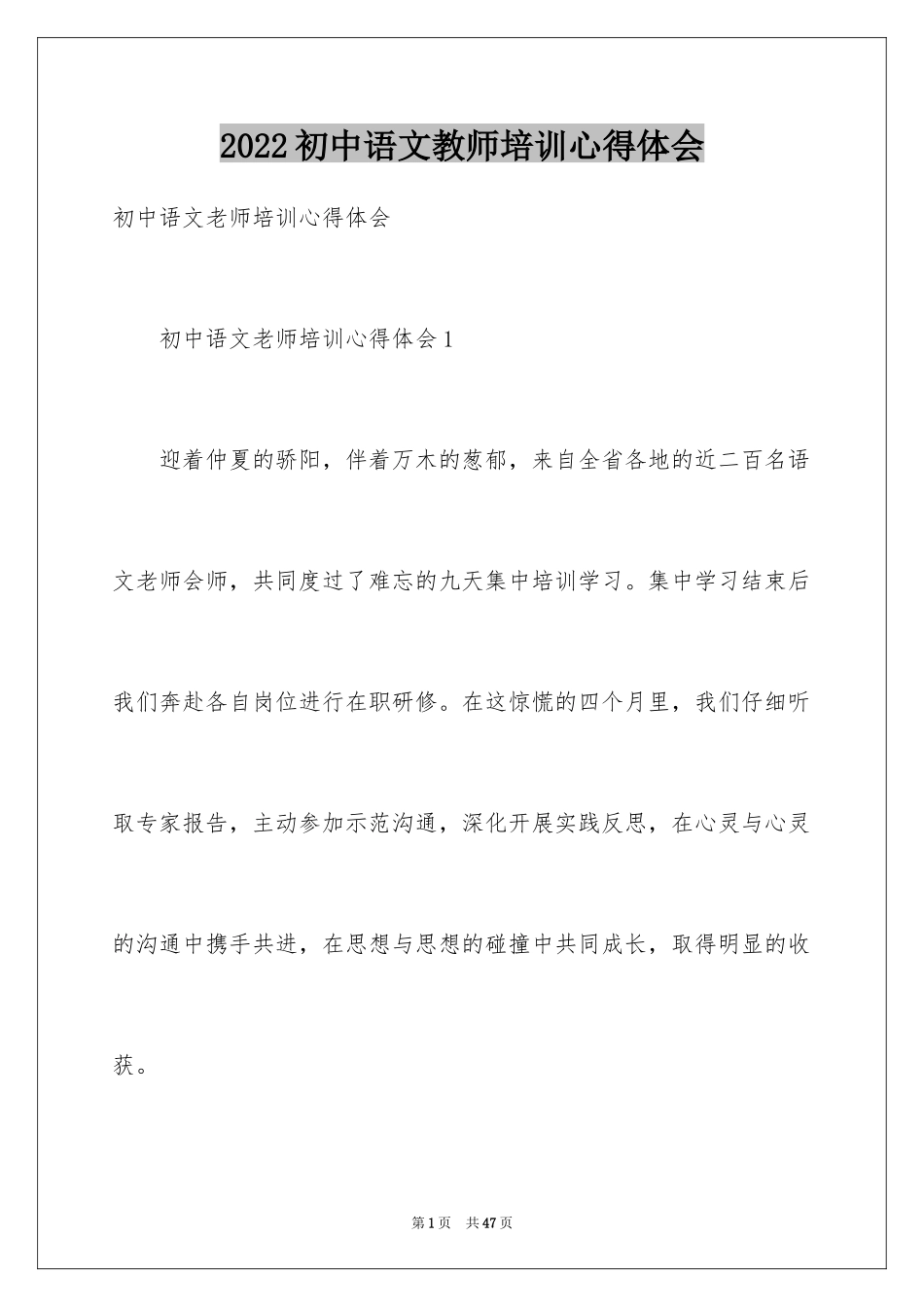 2022初中语文教师培训心得体会

初中语文老师培训心得体会

初中语文老师培训心得体会1

迎着仲夏的骄阳，伴着万木的葱郁，来自全省各地的近二百名语文老师会师，共同度过了难忘的九天集中培训学习。集中学习结束后我们奔赴各自岗位进行在职研修。在这惊慌的四个月里，我们仔细听取专家报告，主动参加示范沟通，深化开展实践反思，在心灵与心灵的沟通中携手共进，在思想与思想的碰撞中共同成长，取得明显的收获。

第1页 共47页